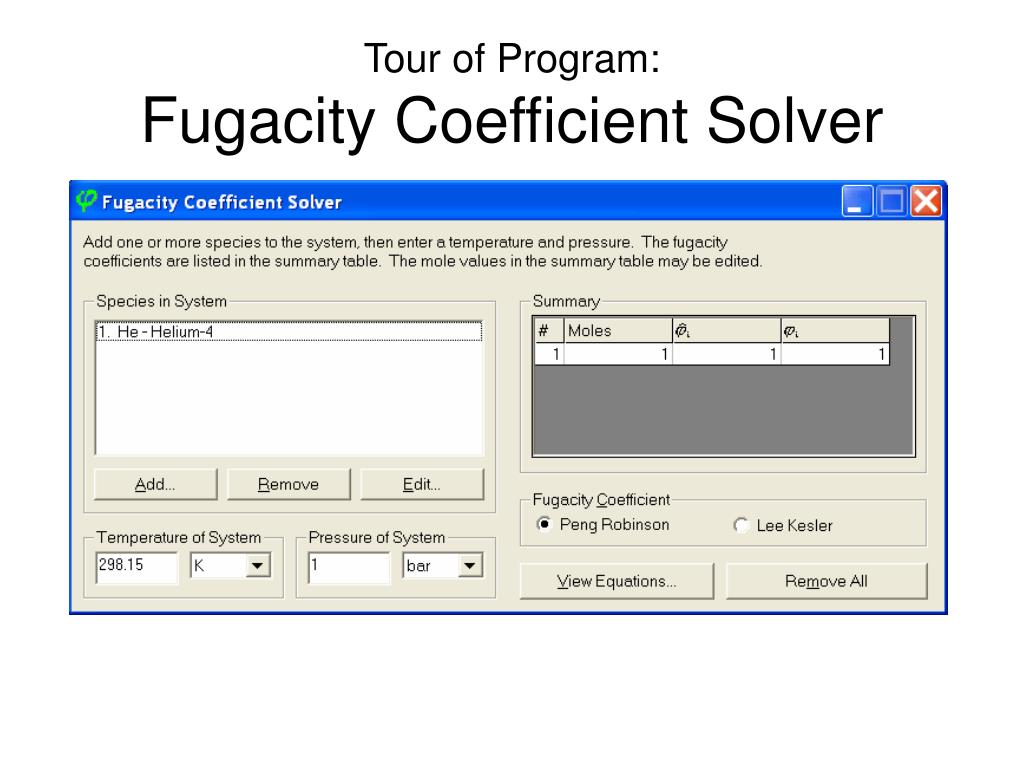 Tour of Program:
Fugacity Coefficient Solver

Fugacity Coefficient Solver

Add one or more species to the system, then enter a temperature and pressure. The fugacity coefficients are listed in the summary table. The mole values in the summary table may be edited.

Species in System

1. He - Helium-4

Add... Remove Edit...

Temperature of System
298.15 K

Pressure of System
1 bar

Summary

| # | Moles | $\hat{\varphi}_i$ | $\varphi_i$ |
|---|---|---|---|
| 1 | 1 | 1 | 1 |

Fugacity Coefficient
Peng Robinson
Lee Kesler

View Equations... Remove All